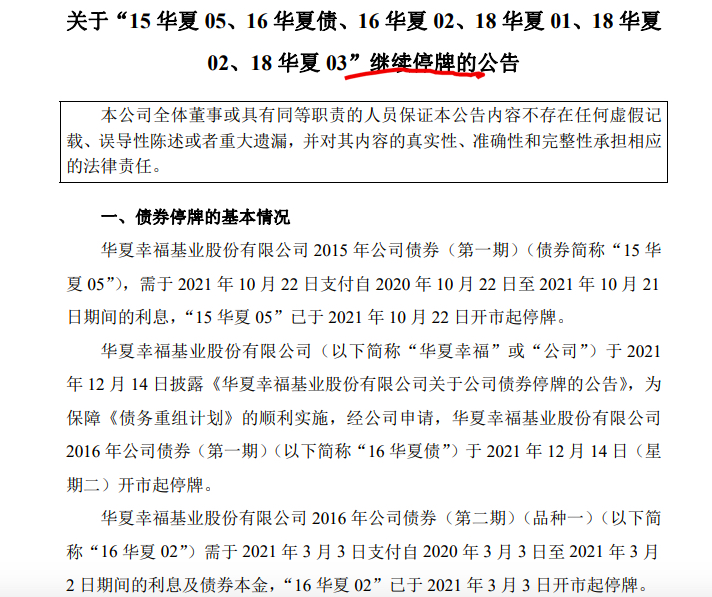 关于“15 华夏 05、16 华夏债、16 华夏 02、18 华夏 01、18 华夏 02、18 华夏 03”继续停牌的公告

本公司全体董事或具有同等职责的人员保证本公告内容不存在任何虚假记载、误导性陈述或者重大遗漏，并对其内容的真实性、准确性和完整性承担相应的法律责任。

一、债券停牌的基本情况

华夏幸福基业股份有限公司 2015 年公司债券（第一期）（债券简称“15 华夏 05”），需于 2021 年 10 月 22 日支付自 2020 年 10 月 22 日至 2021 年 10 月 21 日期间的利息，“15 华夏 05”已于 2021 年 10 月 22 日开市起停牌。

华夏幸福基业股份有限公司（以下简称“华夏幸福”或“公司”）于 2021 年 12 月 14 日披露《华夏幸福基业股份有限公司关于公司债券停牌的公告》，为保障《债务重组计划》的顺利实施，经公司申请，华夏幸福基业股份有限公司 2016 年公司债券（第一期）（以下简称“16 华夏债”）于 2021 年 12 月 14 日（星期二）开市起停牌。

华夏幸福基业股份有限公司 2016 年公司债券（第二期）（品种一）（以下简称“16 华夏 02”）需于 2021 年 3 月 3 日支付自 2020 年 3 月 3 日至 2021 年 3 月 2 日期间的利息及债券本金，“16 华夏 02”已于 2021 年 3 月 3 日开市起停牌。